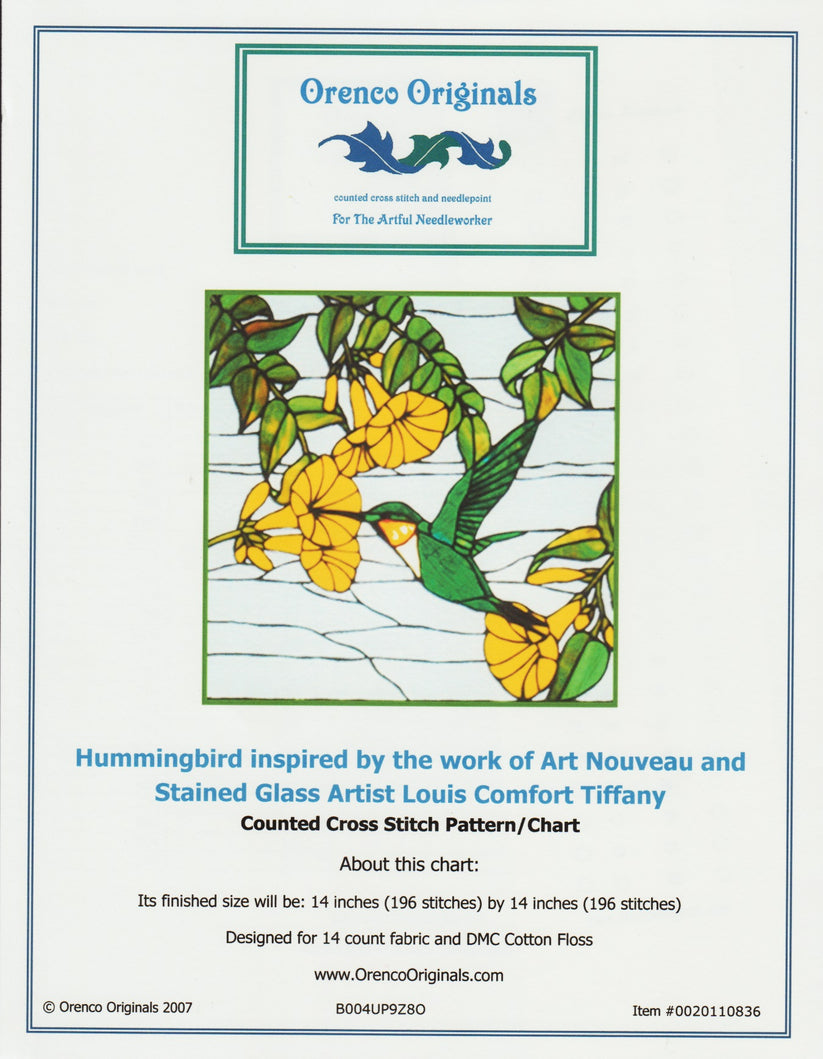 Orenco Originals

counted cross stitch and needlepoint
For The Artful Needleworker

Hummingbird inspired by the work of Art Nouveau and Stained Glass Artist Louis Comfort Tiffany

Counted Cross Stitch Pattern/Chart

About this chart:

Its finished size will be: 14 inches (196 stitches) by 14 inches (196 stitches)

Designed for 14 count fabric and DMC Cotton Floss

www.OrencoOriginals.com

© Orenco Originals 2007 B004UP9Z8O Item #0020110836